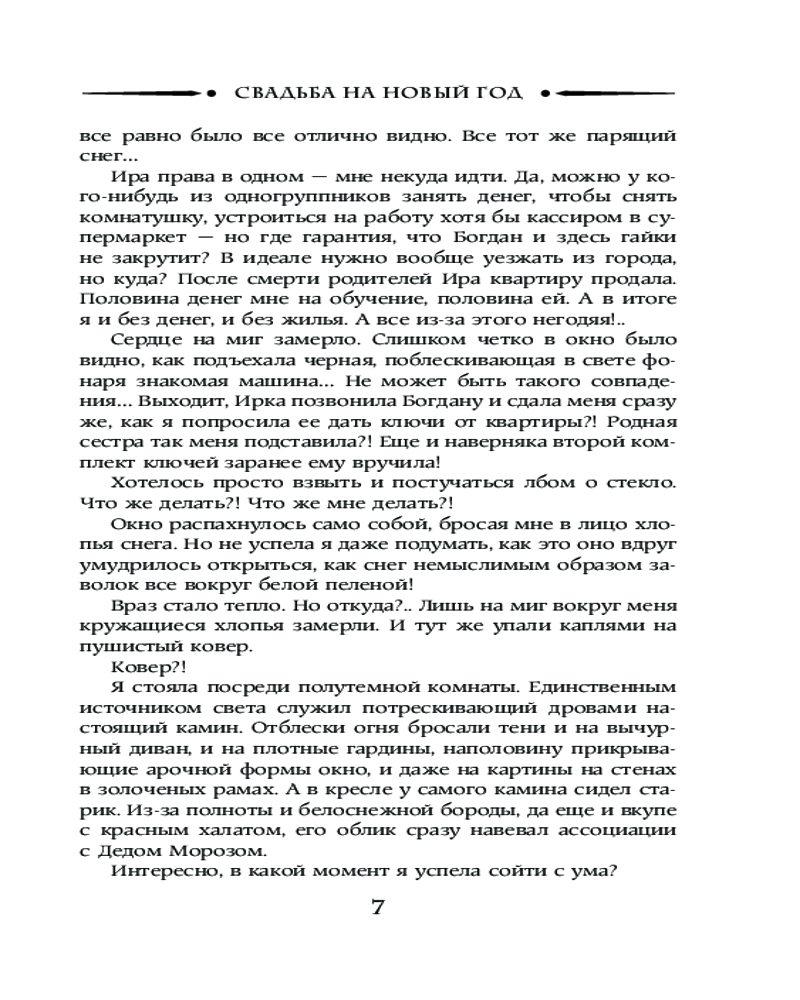 СВАДЬБА НА НОВЫЙ ГОД

все равно было все отлично видно. Все тот же парящий снег...

Ира права в одном — мне некуда идти. Да, можно у кого-нибудь из одногруппников занять денег, чтобы снять комнатушку, устроиться на работу хотя бы кассиром в супермаркет — но где гарантия, что Богдан и здесь гайки не закрутит? В идеале нужно вообще уезжать из города, но куда? После смерти родителей Ира квартиру продала. Половина денег мне на обучение, половина ей. А в итоге я и без денег, и без жилья. А все из-за этого негодяя!..

Сердце на миг замерло. Слишком четко в окно было видно, как подъехала черная, поблескивающая в свете фонаря знакомая машина... Не может быть такого совпадения... Выходит, Ирка позвонила Богдану и сдала меня сразу же, как я попросила ее дать ключи от квартиры?! Родная сестра так меня подставила?! Еще и наверняка второй комплект ключей заранее ему вручила!

Хотелось просто взвыть и постучаться лбом о стекло. Что же делать?! Что же мне делать?!

Окно распахнулось само собой, бросая мне в лицо хлопья снега. Но не успела я даже подумать, как это оно вдруг умудрилось открыться, как снег немыслимым образом заволок все вокруг белой пеленой!

Враз стало тепло. Но откуда?.. Лишь на миг вокруг меня кружащиеся хлопья замерли. И тут же упали каплями на пушистый ковер.

Ковер?!

Я стояла посреди полутемной комнаты. Единственным источником света служил потрескивающий дровами настоящий камин. Отблески огня бросали тени и на вычурный диван, и на плотные гардины, наполовину прикрывающие арочной формы окно, и даже на картины на стенах в золоченых рамах. А в кресле у самого камина сидел старик. Из-за полноты и белоснежной бороды, да еще и вкупе с красным халатом, его облик сразу навевал ассоциации с Дедом Морозом.

Интересно, в какой момент я успела сойти с ума?

7